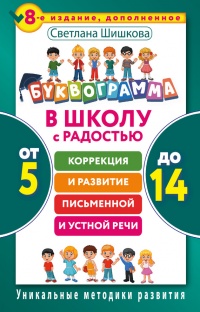 8-е издание, дополненное

Светлана Шишкова

БУКВОГРАММА

В ШКОЛУ с РАДОСТЬЮ

ОТ 5

КОРРЕКЦИЯ И РАЗВИТИЕ ПИСЬМЕННОЙ И УСТНОЙ РЕЧИ

ДО 14

Уникальные методики развития